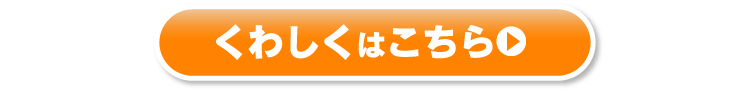 くわしくはこちら